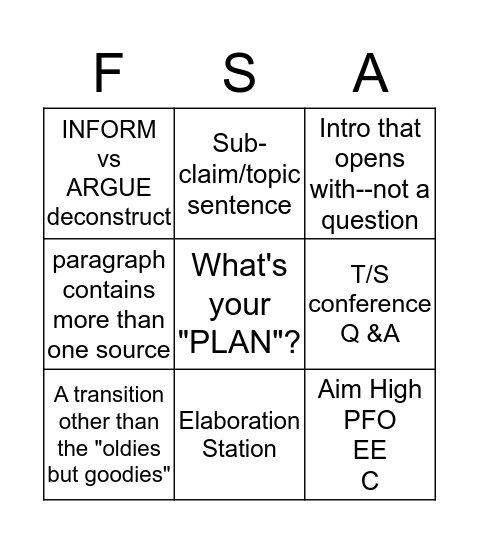 | F | S | A |
|---|---|---|
| INFORM vs ARGUE deconstruct | Sub-claim/topic sentence | Intro that opens with--not a question |
| paragraph contains more than one source | What's your "PLAN"? | T/S conference Q &A |
| A transition other than the "oldies but goodies" | Elaboration Station | Aim High PFO EE C |